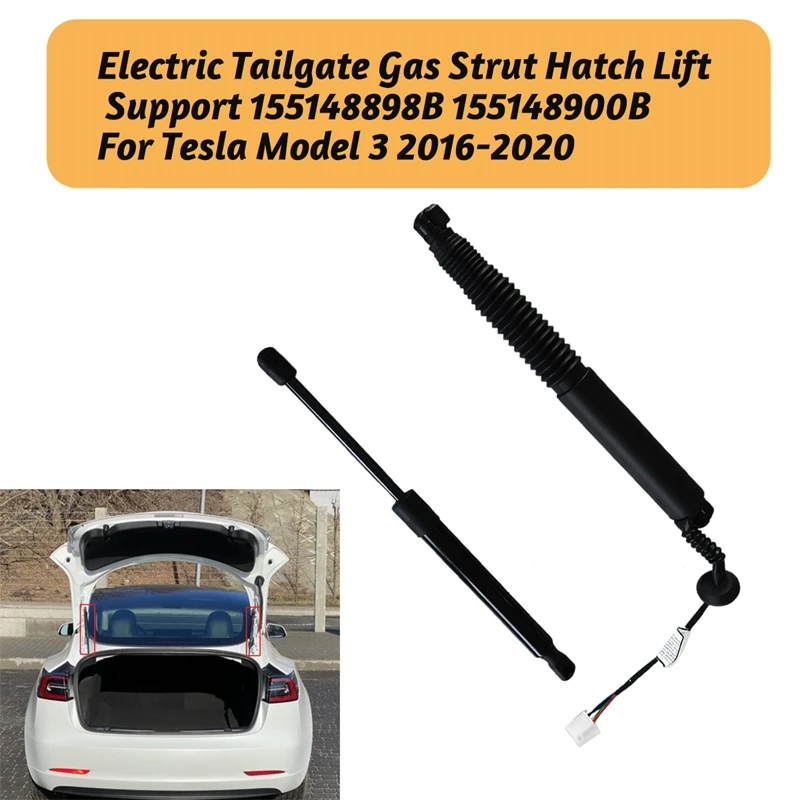 Electric Tailgate Gas Strut Hatch Lift Support 155148898B 155148900B For Tesla Model 3 2016-2020